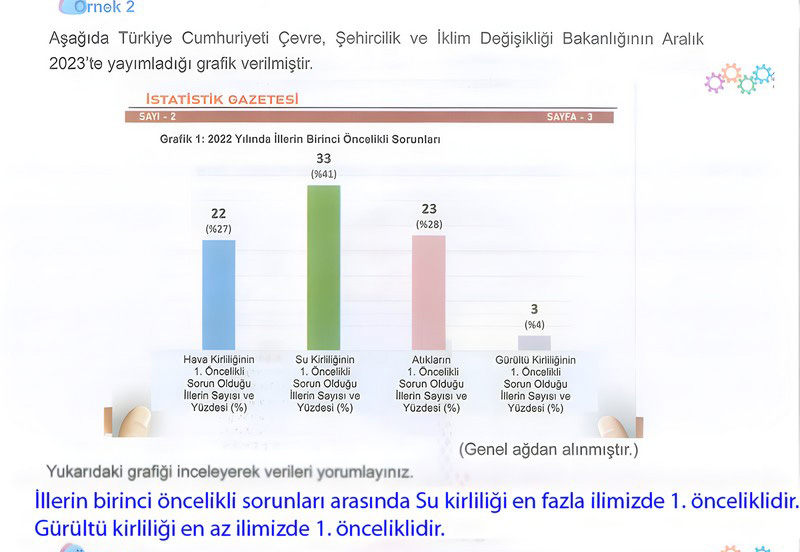 Örnek 2

Aşağıda Türkiye Cumhuriyeti Çevre, Şehircilik ve İklim Değişikliği Bakanlığının Aralık 2023'te yayımladığı grafik verilmiştir.

İSTATİSTİK GAZETESİ
SAYI - 2
SAYFA - 3

Grafik 1: 2022 Yılında İllerin Birinci Öncelikli Sorunları

22 (%27)
33 (%41)
23 (%28)
3 (%4)

Hava Kirliliğinin 1. Öncelikli Sorun Olduğu İllerin Sayısı ve Yüzdesi (%)
Su Kirliliğinin 1. Öncelikli Sorun Olduğu İllerin Sayısı ve Yüzdesi (%)
Atıkların 1. Öncelikli Sorun Olduğu İllerin Sayısı ve Yüzdesi (%)
Gürültü Kirliliğinin 1. Öncelikli Sorun Olduğu İllerin Sayısı ve Yüzdesi (%)

(Genel ağdan alınmıştır.)

Yukarıdaki grafiği inceleyerek verileri yorumlayınız.

İllerin birinci öncelikli sorunları arasında Su kirliliği en fazla ilimizde 1. önceliklidir.
Gürültü kirliliği en az ilimizde 1. önceliklidir.